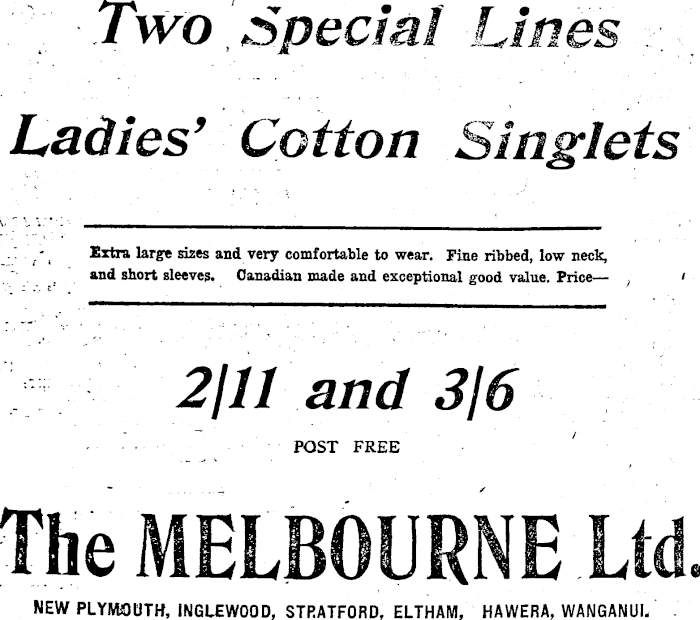 Two Special Lines

Ladies' Cotton Singlets

Extra large sizes and very comfortable to wear. Fine ribbed, low neck, and short sleeves. Canadian made and exceptional good value. Price—

2/11 and 3/6

POST FREE

The MELBOURNE Ltd.

NEW PLYMOUTH, INGLEWOOD, STRATFORD, ELTHAM, HAWERA, WANGANUI.